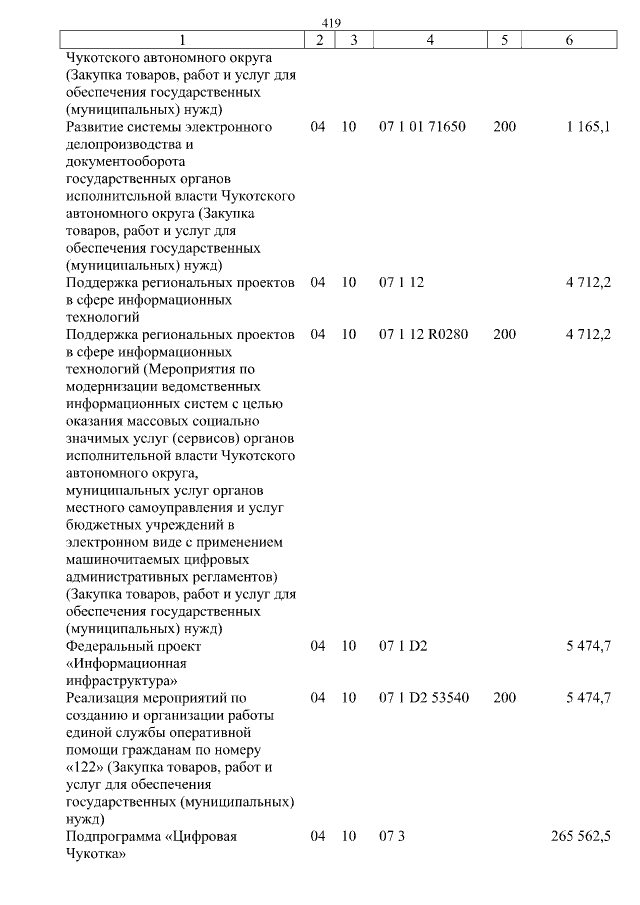 419

| 1 | 2 | 3 | 4 | 5 | 6 |
|---|---|---|---|---|---|
| Чукотского автономного округа (Закупка товаров, работ и услуг для обеспечения государственных (муниципальных) нужд) | | | | | |
| Развитие системы электронного делопроизводства и документооборота государственных органов исполнительной власти Чукотского автономного округа (Закупка товаров, работ и услуг для обеспечения государственных (муниципальных) нужд) | 04 | 10 | 07 1 01 71650 | 200 | 1 165,1 |
| Поддержка региональных проектов в сфере информационных технологий | 04 | 10 | 07 1 12 | | 4 712,2 |
| Поддержка региональных проектов в сфере информационных технологий (Мероприятия по модернизации ведомственных информационных систем с целью оказания массовых социально значимых услуг (сервисов) органов исполнительной власти Чукотского автономного округа, муниципальных услуг органов местного самоуправления и услуг бюджетных учреждений в электронном виде с применением машиночитаемых цифровых административных регламентов) (Закупка товаров, работ и услуг для обеспечения государственных (муниципальных) нужд) | 04 | 10 | 07 1 12 R0280 | 200 | 4 712,2 |
| Федеральный проект «Информационная инфраструктура» | 04 | 10 | 07 1 D2 | | 5 474,7 |
| Реализация мероприятий по созданию и организации работы единой службы оперативной помощи гражданам по номеру «122» (Закупка товаров, работ и услуг для обеспечения государственных (муниципальных) нужд) | 04 | 10 | 07 1 D2 53540 | 200 | 5 474,7 |
| Подпрограмма «Цифровая Чукотка» | 04 | 10 | 07 3 | | 265 562,5 |